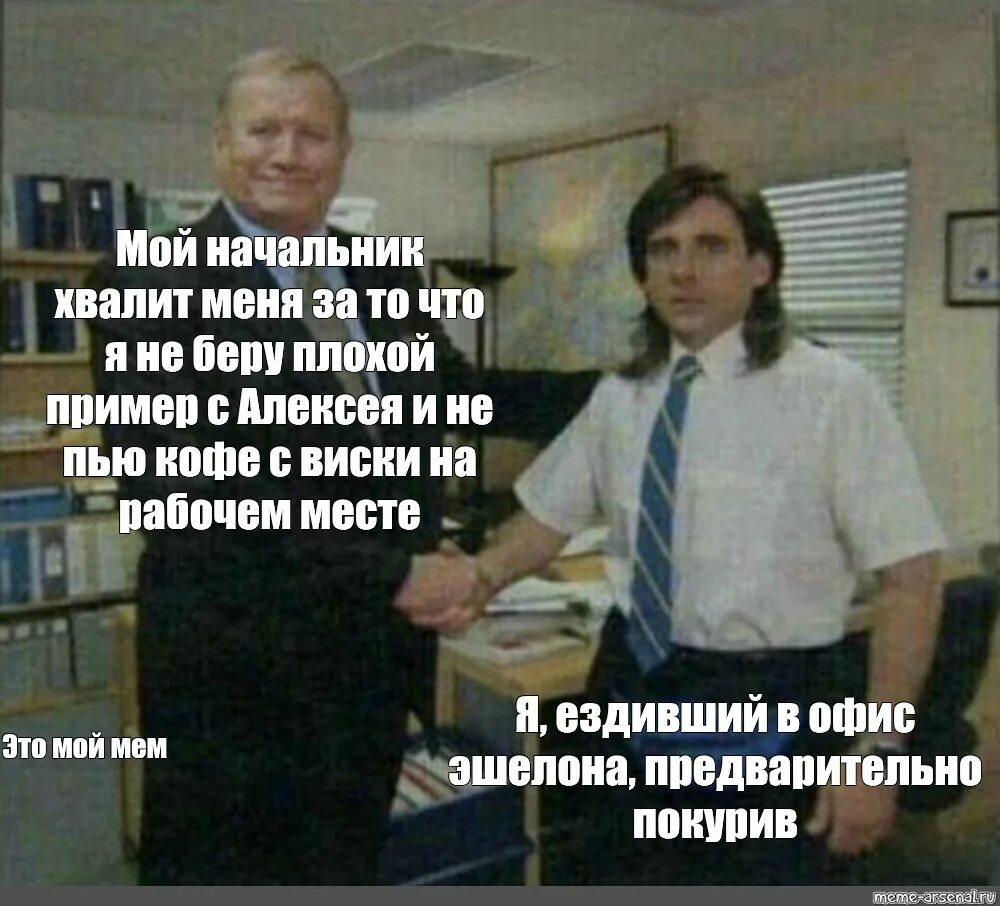 Мой начальник хвалит меня за то что я не беру плохой пример с Алексея и не пью кофе с виски на рабочем месте

Это мой мем

Я, ездивший в офис эшелона, предварительно покурив

meme-arsenal.ru